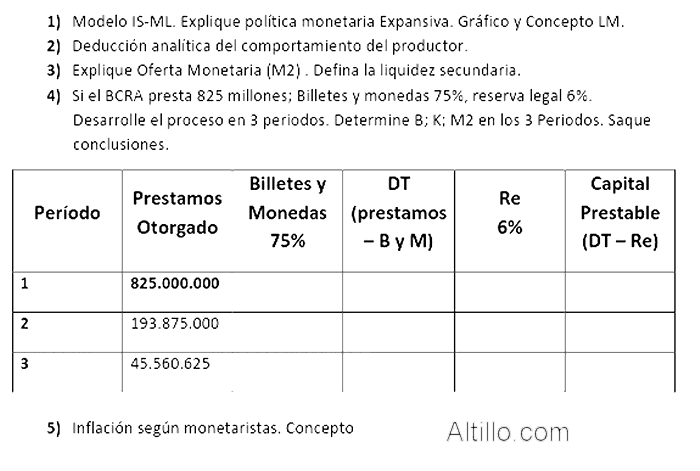 1) Modelo IS-ML. Explique política monetaria Expansiva. Gráfico y Concepto LM.
2) Deducción analítica del comportamiento del productor.
3) Explique Oferta Monetaria (M2) . Defina la liquidez secundaria.
4) Si el BCRA presta 825 millones; Billetes y monedas 75%, reserva legal 6%. Desarrolle el proceso en 3 periodos. Determine B; K; M2 en los 3 Periodos. Saque conclusiones.

| Período | Prestamos Otorgado | Billetes y Monedas 75% | DT (prestamos – B y M) | Re 6% | Capital Prestable (DT – Re) |
|---|---|---|---|---|---|
| 1 | 825.000.000 | | | | |
| 2 | 193.875.000 | | | | |
| 3 | 45.560.625 | | | | |

5) Inflación según monetaristas. Concepto

Altillo.com